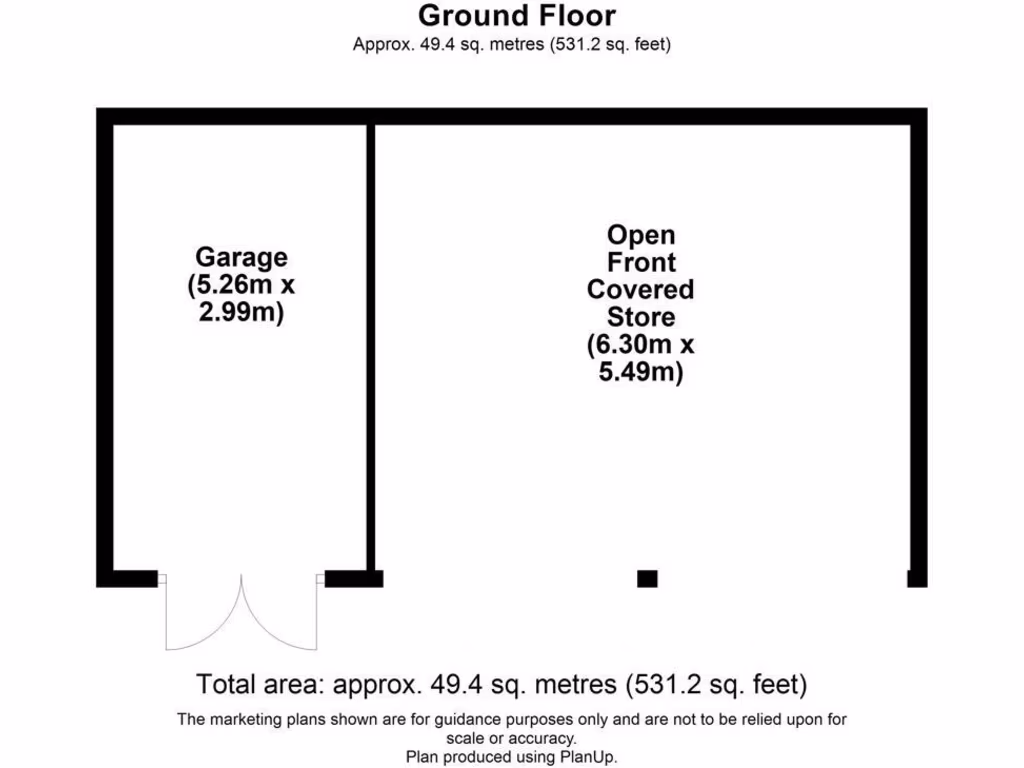 Ground Floor
Approx. 49.4 sq. metres (531.2 sq. feet)

Garage
(5.26m x
2.99m)

Open
Front
Covered
Store
(6.30m x
5.49m)

Total area: approx. 49.4 sq. metres (531.2 sq. feet)
The marketing plans shown are for guidance purposes only and are not to be relied upon for scale or accuracy.
Plan produced using PlanUp.